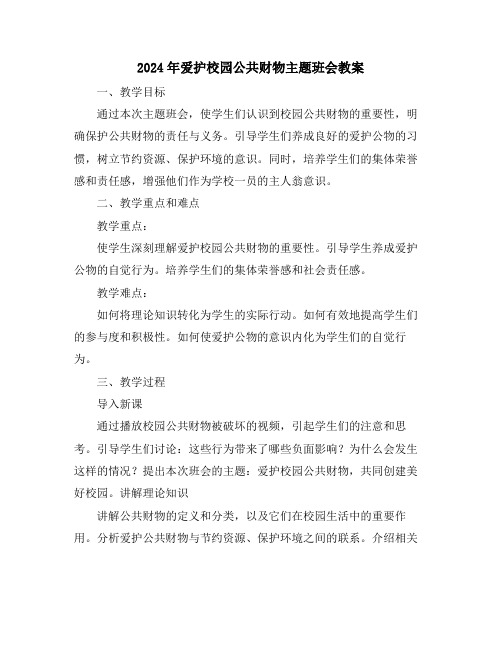 2024年爱护校园公共财物主题班会教案

一、教学目标

通过本次主题班会，使学生们认识到校园公共财物的重要性，明确保护公共财物的责任与义务。引导学生们养成良好的爱护公物的习惯，树立节约资源、保护环境的意识。同时，培养学生们的集体荣誉感和责任感，增强他们作为学校一员的主人翁意识。

二、教学重点和难点

教学重点：

使学生深刻理解爱护校园公共财物的重要性。引导学生养成爱护公物的自觉行为。培养学生们的集体荣誉感和社会责任感。

教学难点：

如何将理论知识转化为学生的实际行动。如何有效地提高学生们的参与度和积极性。如何使爱护公物的意识内化为学生们的自觉行为。

三、教学过程

导入新课

通过播放校园公共财物被破坏的视频，引起学生们的注意和思考。引导学生们讨论：这些行为带来了哪些负面影响？为什么会发生这样的情况？提出本次班会的主题：爱护校园公共财物，共同创建美好校园。讲解理论知识

讲解公共财物的定义和分类，以及它们在校园生活中的重要作用。分析爱护公共财物与节约资源、保护环境之间的联系。介绍相关